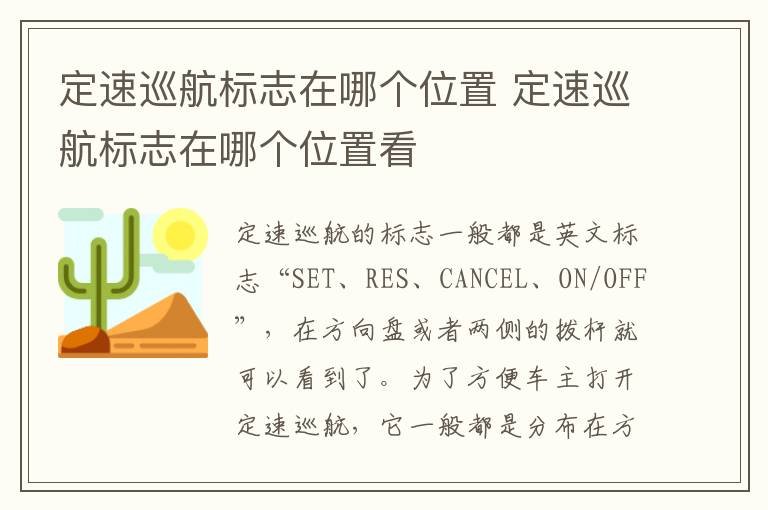 定速巡航标志在哪个位置 定速巡航标志在哪个位置看

定速巡航的标志一般都是英文标志“SET、RES、CANCEL、ON/OFF”，在方向盘或者两侧的拨杆就可以看到了。为了方便车主打开定速巡航，它一般都是分布在方